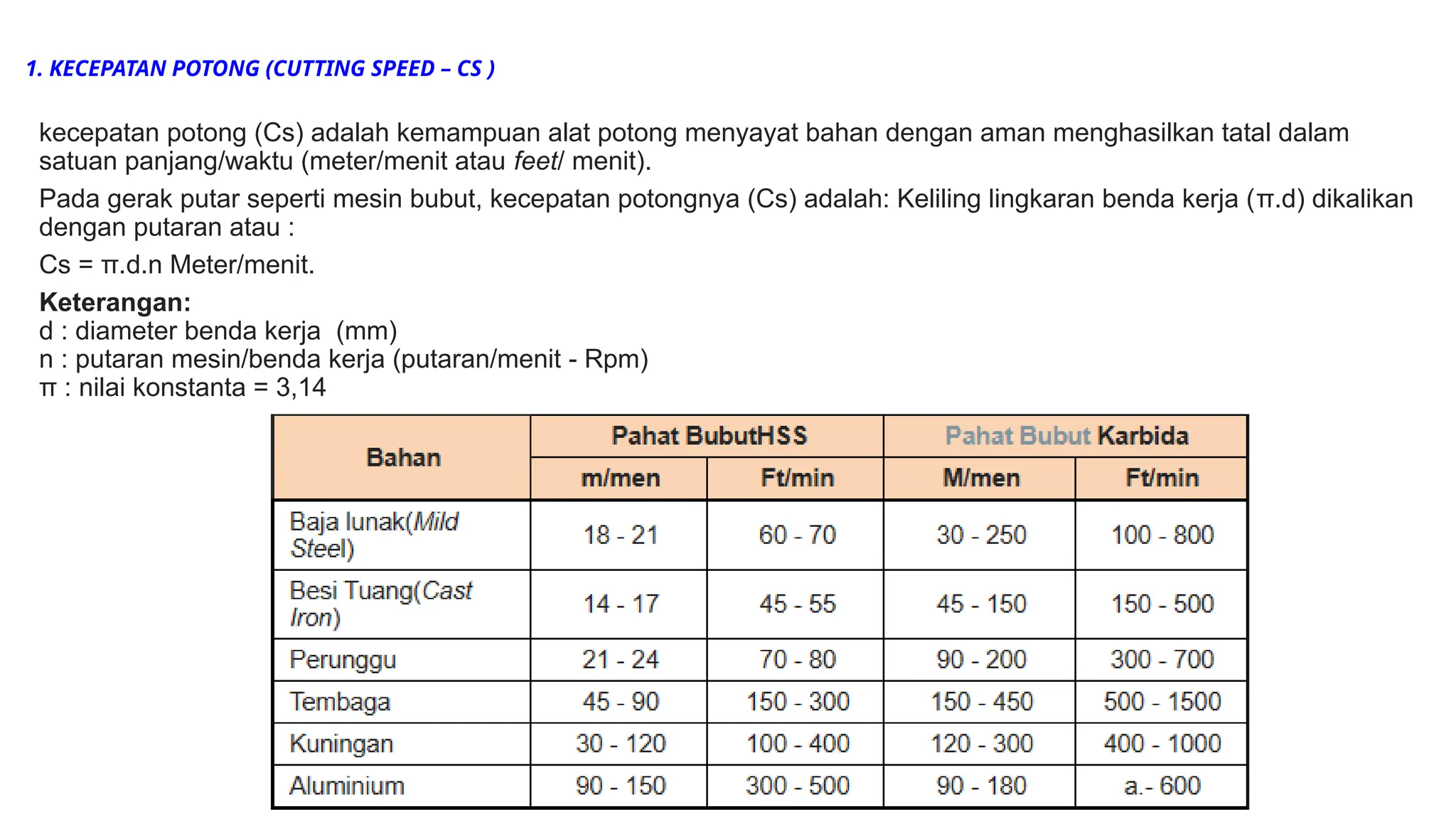 1. KECEPATAN POTONG (CUTTING SPEED – CS )

kecepatan potong (Cs) adalah kemampuan alat potong menyayat bahan dengan aman menghasilkan tatal dalam satuan panjang/waktu (meter/menit atau feet/ menit).

Pada gerak putar seperti mesin bubut, kecepatan potongnya (Cs) adalah: Keliling lingkaran benda kerja (π.d) dikalikan dengan putaran atau :

Cs = π.d.n Meter/menit.

Keterangan:
d : diameter benda kerja (mm)
n : putaran mesin/benda kerja (putaran/menit - Rpm)
π : nilai konstanta = 3,14

| Bahan | Pahat BubutHSS | | Pahat Bubut Karbida | |
|---|---|---|---|---|
| | m/men | Ft/min | M/men | Ft/min |
| Baja lunak(Mild Steel) | 18 - 21 | 60 - 70 | 30 - 250 | 100 - 800 |
| Besi Tuang(Cast Iron) | 14 - 17 | 45 - 55 | 45 - 150 | 150 - 500 |
| Perunggu | 21 - 24 | 70 - 80 | 90 - 200 | 300 - 700 |
| Tembaga | 45 - 90 | 150 - 300 | 150 - 450 | 500 - 1500 |
| Kuningan | 30 - 120 | 100 - 400 | 120 - 300 | 400 - 1000 |
| Aluminium | 90 - 150 | 300 - 500 | 90 - 180 | a.- 600 |